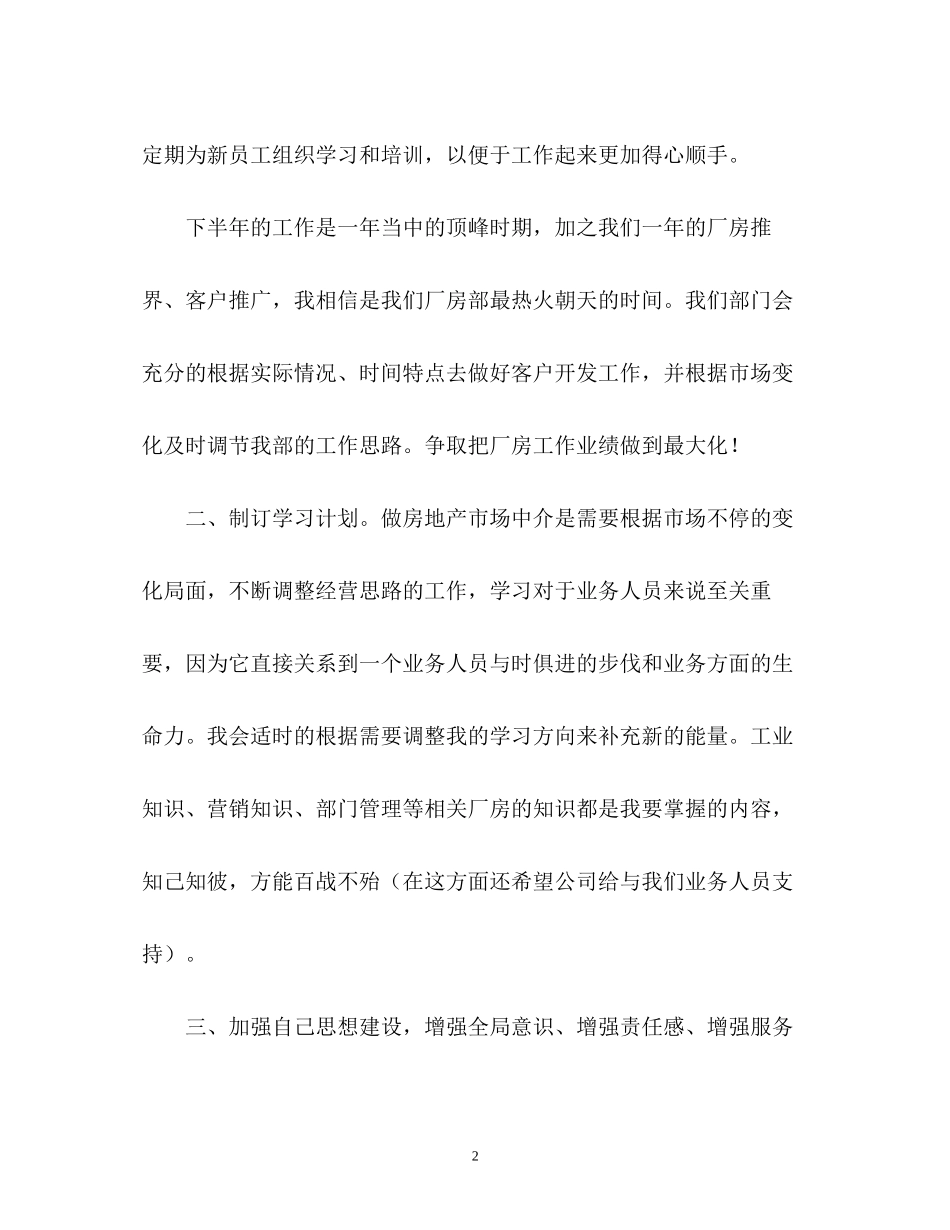 定期为新员工组织学习和培训，以便于工作起来更加得心顺手。

下半年的工作是一年当中的顶峰时期，加之我们一年的厂房推界、客户推广，我相信是我们厂房部最热火朝天的时间。我们部门会充分的根据实际情况、时间特点去做好客户开发工作，并根据市场变化及时调节我部的工作思路。争取把厂房工作业绩做到最大化！

二、制订学习计划。做房地产市场中介是需要根据市场不停的变化局面，不断调整经营思路的工作，学习对于业务人员来说至关重要，因为它直接关系到一个业务人员与时俱进的步伐和业务方面的生命力。我会适时的根据需要调整我的学习方向来补充新的能量。工业知识、营销知识、部门管理等相关厂房的知识都是我要掌握的内容，知己知彼，方能百战不殆（在这方面还希望公司给与我们业务人员支持）。

三、加强自己思想建设，增强全局意识、增强责任感、增强服务

2